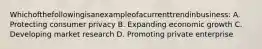 Whichofthefollowingisanexampleofacurrenttrendinbusiness: A. Protecting consumer privacy B. Expanding economic growth C. Developing market research D. Promoting private enterprise